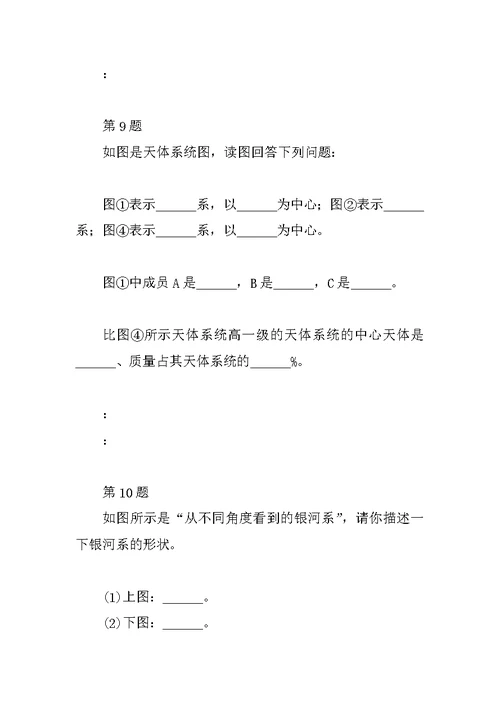 :

第 9 题
如图是天体系统图，读图回答下列问题：

图①表示______系，以______为中心；图②表示______系；图④表示______系，以______为中心。

图①中成员 A 是______，B 是______，C 是______。

比图④所示天体系统高一级的天体系统的中心天体是______、质量占其天体系统的______%。

:
:

第 10 题
如图所示是“从不同角度看到的银河系”，请你描述一下银河系的形状。

(1)上图：______。
(2)下图：______。